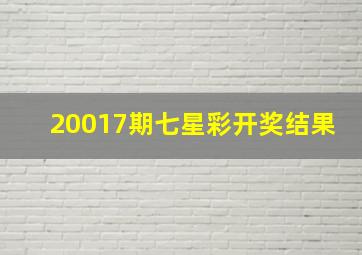 20017期七星彩开奖结果